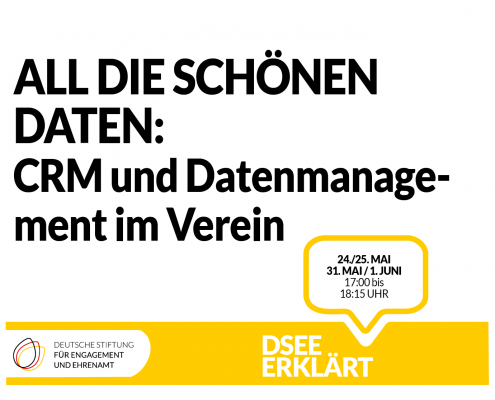 ALL DIE SCHÖNEN DATEN:
CRM und Datenmanagement im Verein

24./25. MAI
31. MAI / 1. JUNI
17:00 bis
18:15 UHR

DEUTSCHE STIFTUNG
FÜR ENGAGEMENT
UND EHRENAMT

DSEE
ERKLÄRT